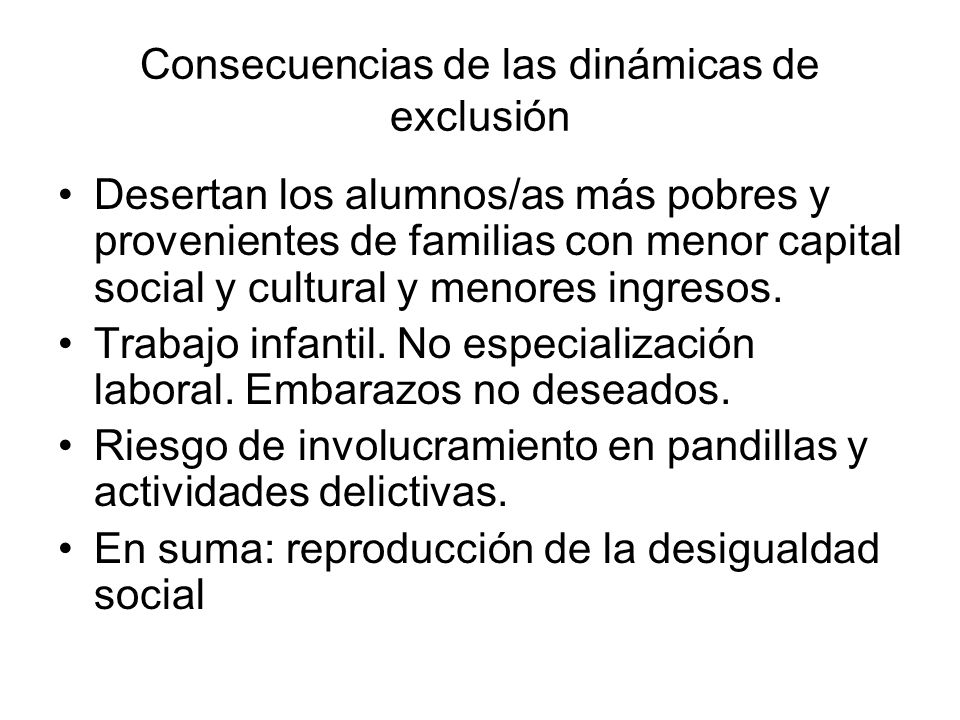 Consecuencias de las dinámicas de exclusión

• Desertan los alumnos/as más pobres y provenientes de familias con menor capital social y cultural y menores ingresos.
• Trabajo infantil. No especialización laboral. Embarazos no deseados.
• Riesgo de involucramiento en pandillas y actividades delictivas.
• En suma: reproducción de la desigualdad social